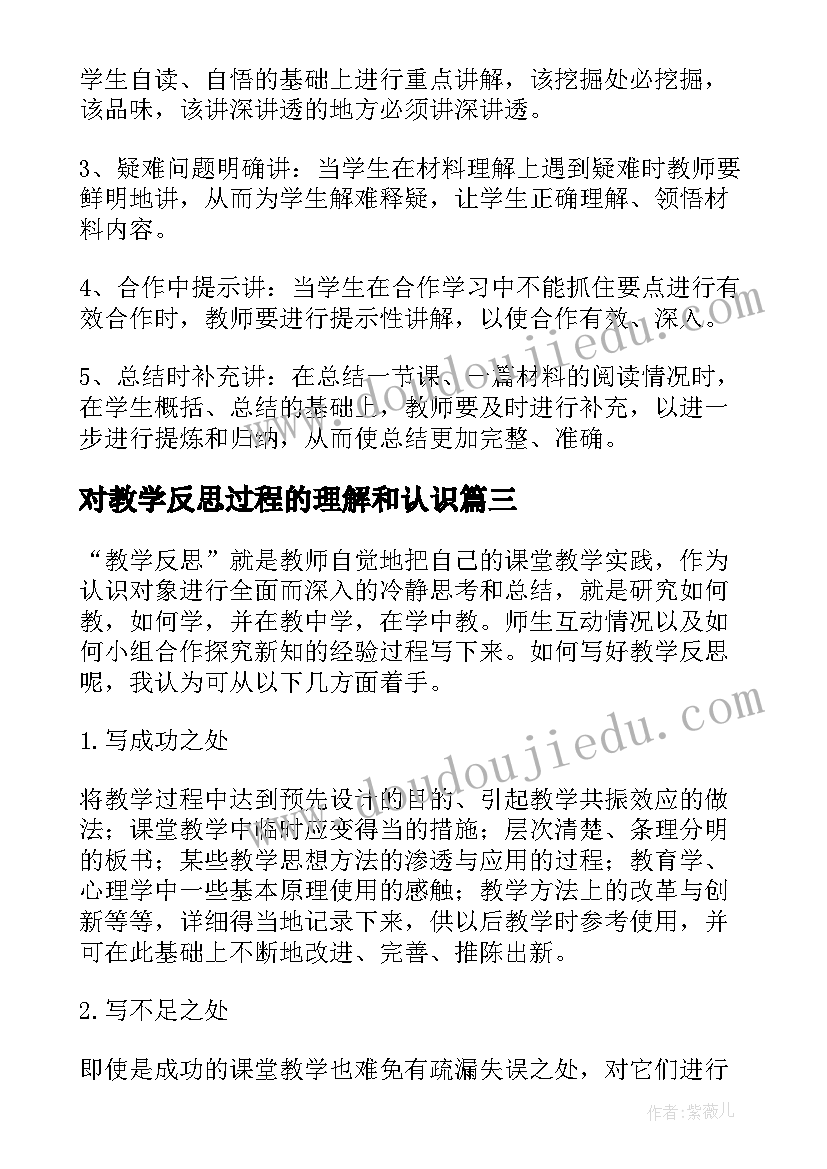 学生自读、自悟的基础上进行重点讲解，该挖掘处必挖掘，该品味，该讲深讲透的地方必须讲深讲透。

3、疑难问题明确讲：当学生在材料理解上遇到疑难时教师要鲜明地讲，从而为学生解难释疑，让学生正确理解、领悟材料内容。

4、合作中提示讲：当学生在合作学习中不能抓住要点进行有效合作时，教师要进行提示性讲解，以使合作有效、深入。

5、总结时补充讲：在总结一节课、一篇材料的阅读情况时，在学生概括、总结的基础上，教师要及时进行补充，以进一步进行提炼和归纳，从而使总结更加完整、准确。

对教学反思过程的理解和认识篇三

“教学反思”就是教师自觉地把自己的课堂教学实践，作为认识对象进行全面而深入的冷静思考和总结，就是研究如何教，如何学，并在教中学，在学中教。师生互动情况以及如何小组合作探究新知的经验过程写下来。如何写好教学反思呢，我认为可从以下几方面着手。

1.写成功之处

将教学过程中达到预先设计的目的、引起教学共振效应的做法；课堂教学中临时应变得当的措施；层次清楚、条理分明的板书；某些教学思想方法的渗透与应用的过程；教育学、心理学中一些基本原理使用的感触；教学方法上的改革与创新等等，详细得当地记录下来，供以后教学时参考使用，并可在此基础上不断地改进、完善、推陈出新。

2.写不足之处

即使是成功的课堂教学也难免有疏漏失误之处，对它们进行

www.doudoujiedu.com

www.doudoujiedu.com

作者：紫薇儿